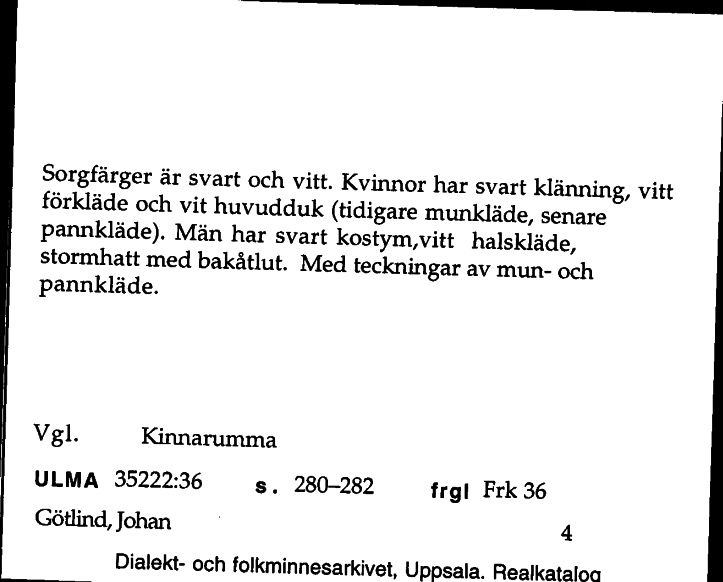 Sorgfärger är svart och vitt. Kvinnor har svart klänning, vitt förkläde och vit huvudduk (tidigare munkläde, senare pannkläde). Män har svart kostym,vitt halskläde, stormhatt med bakåtlut. Med teckningar av mun- och pannkläde.

Vgl. Kinnarumma

ULMA 35222:36 s. 280–282 frgl Frk 36

Götlind, Johan

4

Dialekt- och folkminnesarkivet, Uppsala. Realkatalog